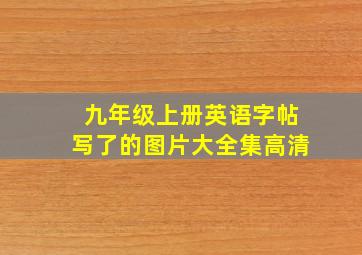 九年级上册英语字帖
写了的图片大全集高清